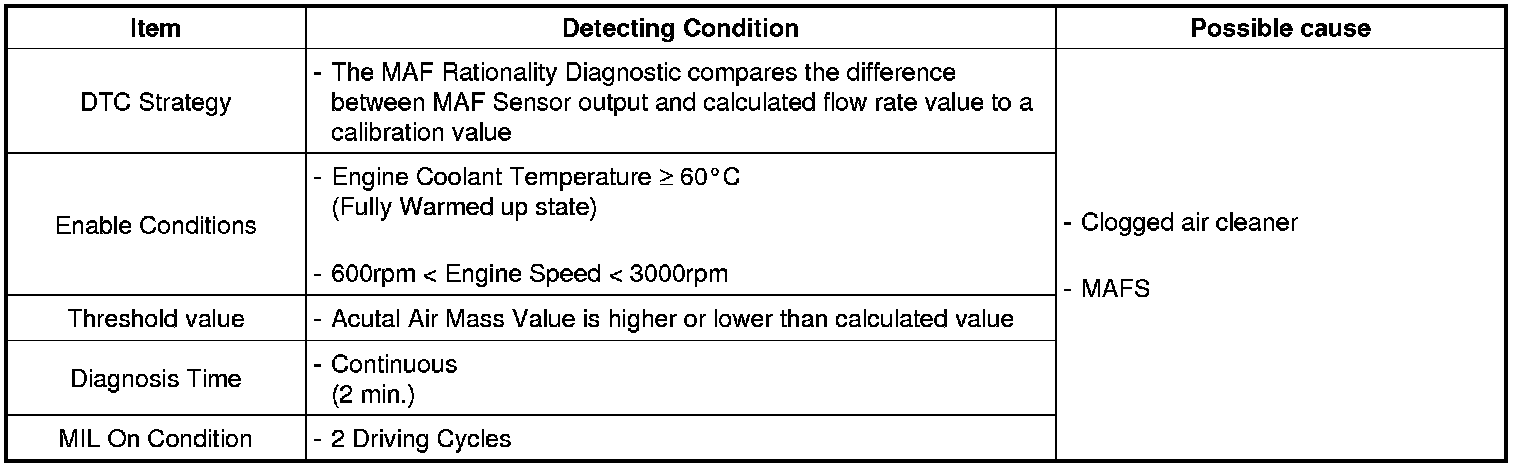 | Item | Detecting Condition | Possible cause |
|---|---|---|
| DTC Strategy | - The MAF Rationality Diagnostic compares the difference between MAF Sensor output and calculated flow rate value to a calibration value | - Clogged air cleaner - MAFS |
| Enable Conditions | - Engine Coolant Temperature ≥ 60°C (Fully Warmed up state) - 600rpm < Engine Speed < 3000rpm | |
| Threshold value | - Acutal Air Mass Value is higher or lower than calculated value | |
| Diagnosis Time | - Continuous (2 min.) | |
| MIL On Condition | - 2 Driving Cycles | |